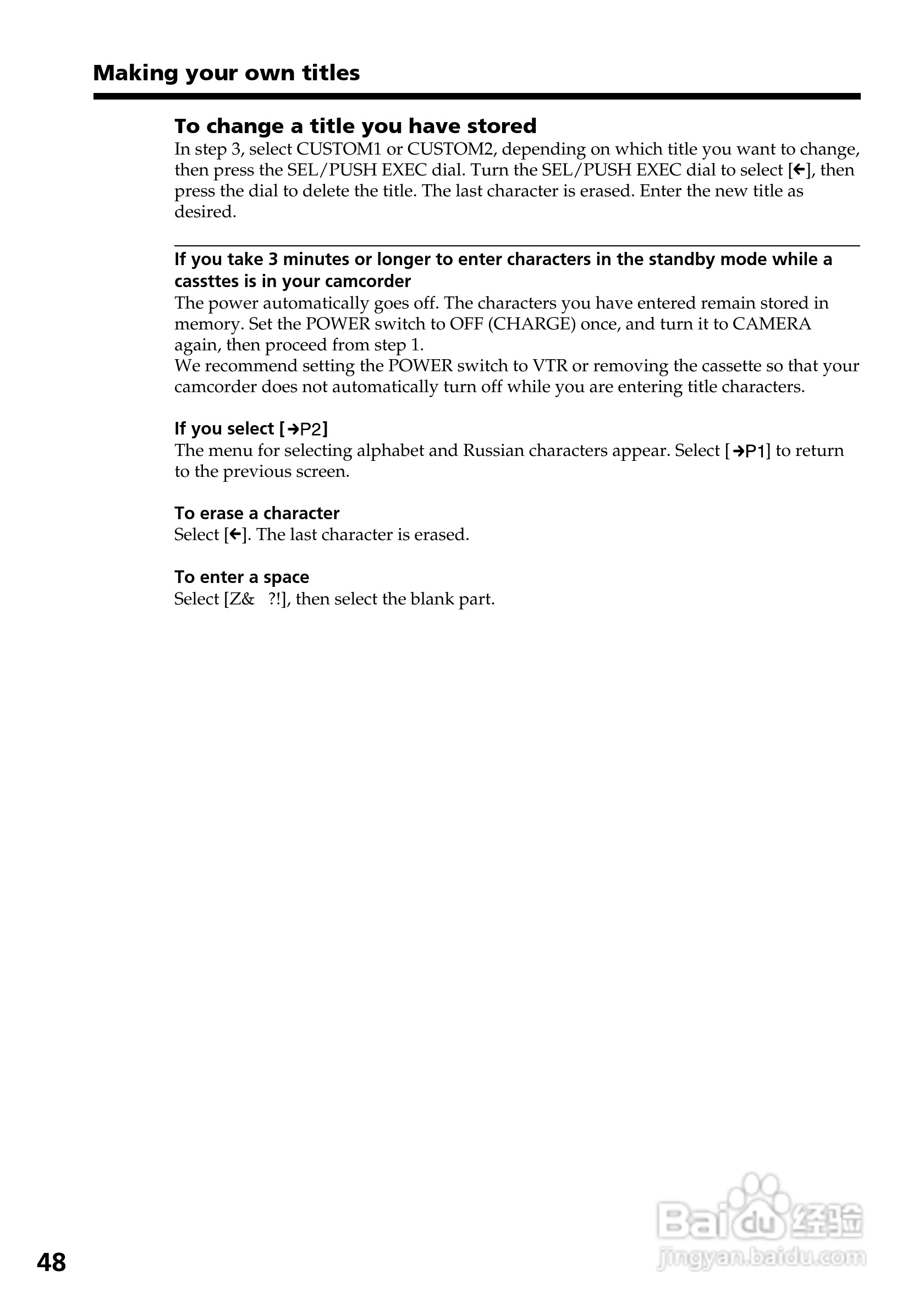 Making your own titles

To change a title you have stored
In step 3, select CUSTOM1 or CUSTOM2, depending on which title you want to change, then press the SEL/PUSH EXEC dial. Turn the SEL/PUSH EXEC dial to select [←], then press the dial to delete the title. The last character is erased. Enter the new title as desired.

If you take 3 minutes or longer to enter characters in the standby mode while a cassttes is in your camcorder
The power automatically goes off. The characters you have entered remain stored in memory. Set the POWER switch to OFF (CHARGE) once, and turn it to CAMERA again, then proceed from step 1.
We recommend setting the POWER switch to VTR or removing the cassette so that your camcorder does not automatically turn off while you are entering title characters.

If you select [→P2]
The menu for selecting alphabet and Russian characters appear. Select [→P1] to return to the previous screen.

To erase a character
Select [←]. The last character is erased.

To enter a space
Select [Z&   ?!], then select the blank part.

48

Baidu 经验
jingyan.baidu.com